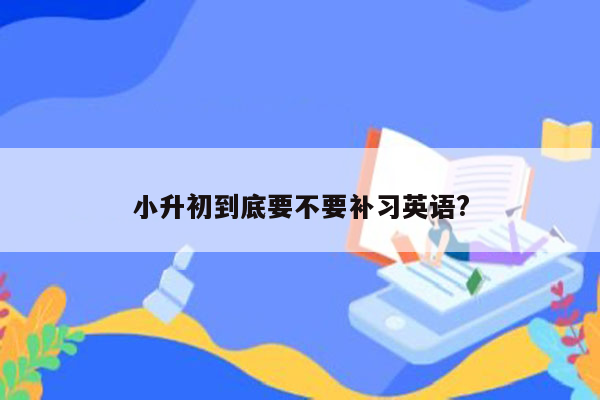 小升初到底要不要补习英语?